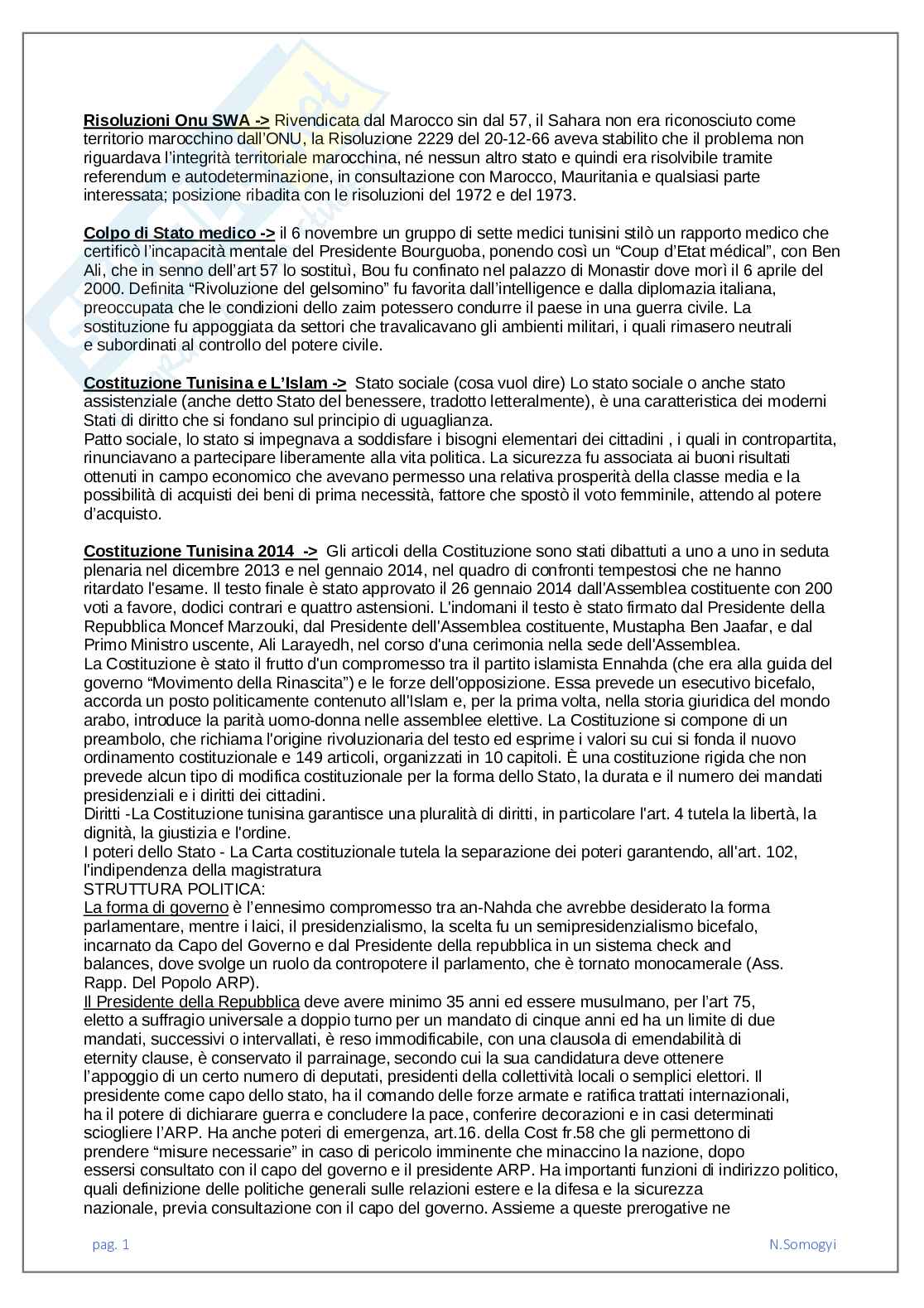 **Risoluzioni Onu SWA ->** Rivendicata dal Marocco sin dal 57, il Sahara non era riconosciuto come territorio marocchino dall'ONU, la Risoluzione 2229 del 20-12-66 aveva stabilito che il problema non riguardava l'integrità territoriale marocchina, né nessun altro stato e quindi era risolvibile tramite referendum e autodeterminazione, in consultazione con Marocco, Mauritania e qualsiasi parte interessata; posizione ribadita con le risoluzioni del 1972 e del 1973.

**Colpo di Stato medico ->** il 6 novembre un gruppo di sette medici tunisini stilò un rapporto medico che certificò l'incapacità mentale del Presidente Bourguoba, ponendo così un "Coup d'Etat médical", con Ben Ali, che in senno dell'art 57 lo sostituì, Bou fu confinato nel palazzo di Monastir dove morì il 6 aprile del 2000. Definita "Rivoluzione del gelsomino" fu favorita dall'intelligence e dalla diplomazia italiana, preoccupata che le condizioni dello zaim potessero condurre il paese in una guerra civile. La sostituzione fu appoggiata da settori che travalicavano gli ambienti militari, i quali rimasero neutrali e subordinati al controllo del potere civile.

**Costituzione Tunisina e L'Islam ->** Stato sociale (cosa vuol dire) Lo stato sociale o anche stato assistenziale (anche detto Stato del benessere, tradotto letteralmente), è una caratteristica dei moderni Stati di diritto che si fondano sul principio di uguaglianza.
Patto sociale, lo stato si impegnava a soddisfare i bisogni elementari dei cittadini , i quali in contropartita, rinunciavano a partecipare liberamente alla vita politica. La sicurezza fu associata ai buoni risultati ottenuti in campo economico che avevano permesso una relativa prosperità della classe media e la possibilità di acquisti dei beni di prima necessità, fattore che spostò il voto femminile, attendo al potere d'acquisto.

**Costituzione Tunisina 2014 ->** Gli articoli della Costituzione sono stati dibattuti a uno a uno in seduta plenaria nel dicembre 2013 e nel gennaio 2014, nel quadro di confronti tempestosi che ne hanno ritardato l'esame. Il testo finale è stato approvato il 26 gennaio 2014 dall'Assemblea costituente con 200 voti a favore, dodici contrari e quattro astensioni. L'indomani il testo è stato firmato dal Presidente della Repubblica Moncef Marzouki, dal Presidente dell'Assemblea costituente, Mustapha Ben Jaafar, e dal Primo Ministro uscente, Ali Larayedh, nel corso d'una cerimonia nella sede dell'Assemblea.
La Costituzione è stato il frutto d'un compromesso tra il partito islamista Ennahda (che era alla guida del governo "Movimento della Rinascita") e le forze dell'opposizione. Essa prevede un esecutivo bicefalo, accorda un posto politicamente contenuto all'Islam e, per la prima volta, nella storia giuridica del mondo arabo, introduce la parità uomo-donna nelle assemblee elettive. La Costituzione si compone di un preambolo, che richiama l'origine rivoluzionaria del testo ed esprime i valori su cui si fonda il nuovo ordinamento costituzionale e 149 articoli, organizzati in 10 capitoli. È una costituzione rigida che non prevede alcun tipo di modifica costituzionale per la forma dello Stato, la durata e il numero dei mandati presidenziali e i diritti dei cittadini.
Diritti -La Costituzione tunisina garantisce una pluralità di diritti, in particolare l'art. 4 tutela la libertà, la dignità, la giustizia e l'ordine.
I poteri dello Stato - La Carta costituzionale tutela la separazione dei poteri garantendo, all'art. 102, l'indipendenza della magistratura
STRUTTURA POLITICA:
La forma di governo è l'ennesimo compromesso tra an-Nahda che avrebbe desiderato la forma parlamentare, mentre i laici, il presidenzialismo, la scelta fu un semipresidenzialismo bicefalo, incarnato da Capo del Governo e dal Presidente della repubblica in un sistema check and balances, dove svolge un ruolo da contropotere il parlamento, che è tornato monocamerale (Ass. Rapp. Del Popolo ARP).
Il Presidente della Repubblica deve avere minimo 35 anni ed essere musulmano, per l'art 75, eletto a suffragio universale a doppio turno per un mandato di cinque anni ed ha un limite di due mandati, successivi o intervallati, è reso immodificabile, con una clausola di emendabilità di eternity clause, è conservato il parrainage, secondo cui la sua candidatura deve ottenere l'appoggio di un certo numero di deputati, presidenti della collettività locali o semplici elettori. Il presidente come capo dello stato, ha il comando delle forze armate e ratifica trattati internazionali, ha il potere di dichiarare guerra e concludere la pace, conferire decorazioni e in casi determinati sciogliere l'ARP. Ha anche poteri di emergenza, art.16. della Cost fr.58 che gli permettono di prendere "misure necessarie" in caso di pericolo imminente che minaccino la nazione, dopo essersi consultato con il capo del governo e il presidente ARP. Ha importanti funzioni di indirizzo politico, quali definizione delle politiche generali sulle relazioni estere e la difesa e la sicurezza nazionale, previa consultazione con il capo del governo. Assieme a queste prerogative ne

pag. 1 N.Somogyi